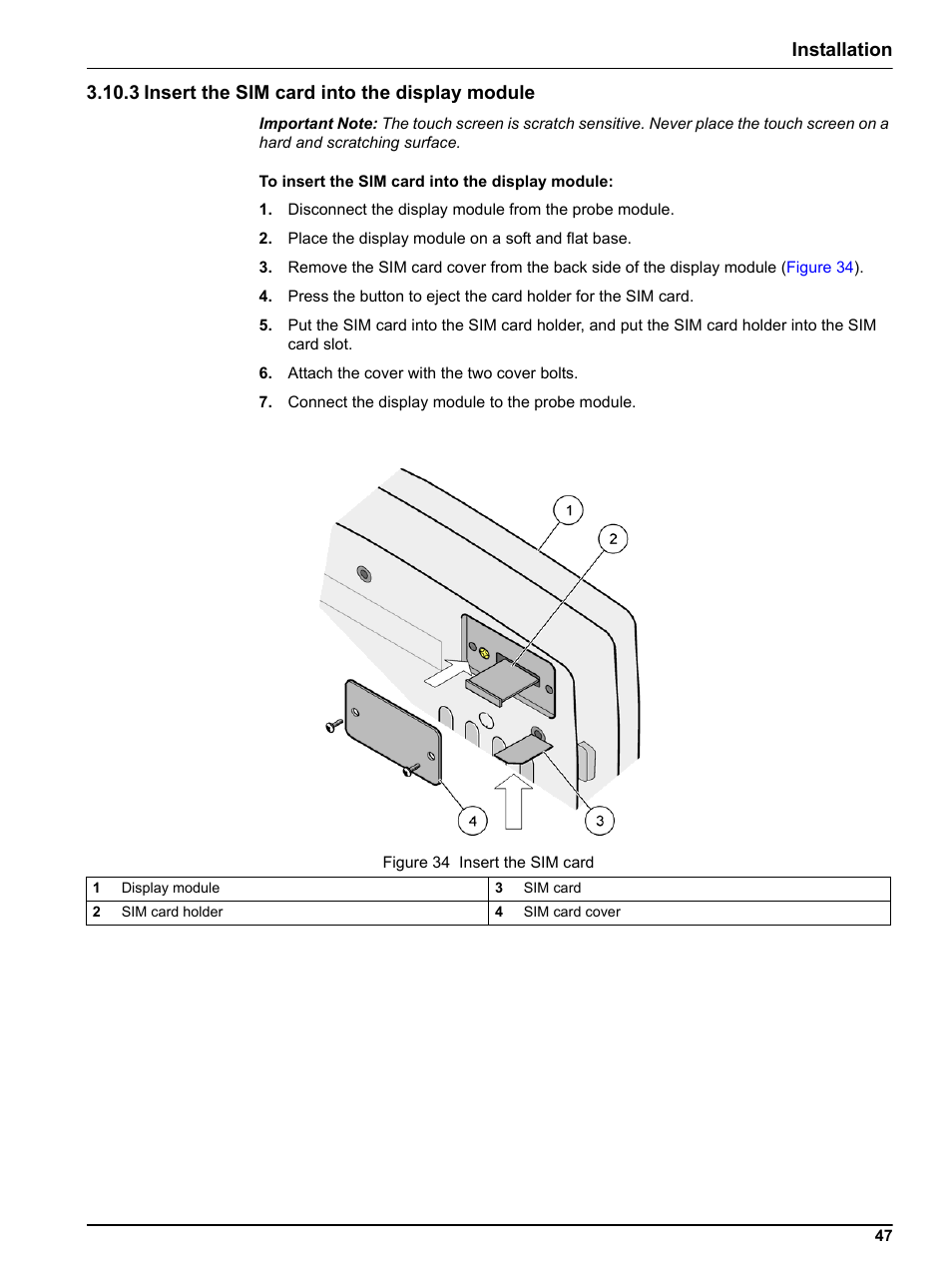 Installation

3.10.3 Insert the SIM card into the display module

Important Note: The touch screen is scratch sensitive. Never place the touch screen on a hard and scratching surface.

To insert the SIM card into the display module:

1. Disconnect the display module from the probe module.
2. Place the display module on a soft and flat base.
3. Remove the SIM card cover from the back side of the display module (Figure 34).
4. Press the button to eject the card holder for the SIM card.
5. Put the SIM card into the SIM card holder, and put the SIM card holder into the SIM card slot.
6. Attach the cover with the two cover bolts.
7. Connect the display module to the probe module.

1
2
4
3

Figure 34 Insert the SIM card

| 1 | Display module | 3 | SIM card |
|---|---|---|---|
| 2 | SIM card holder | 4 | SIM card cover |

47